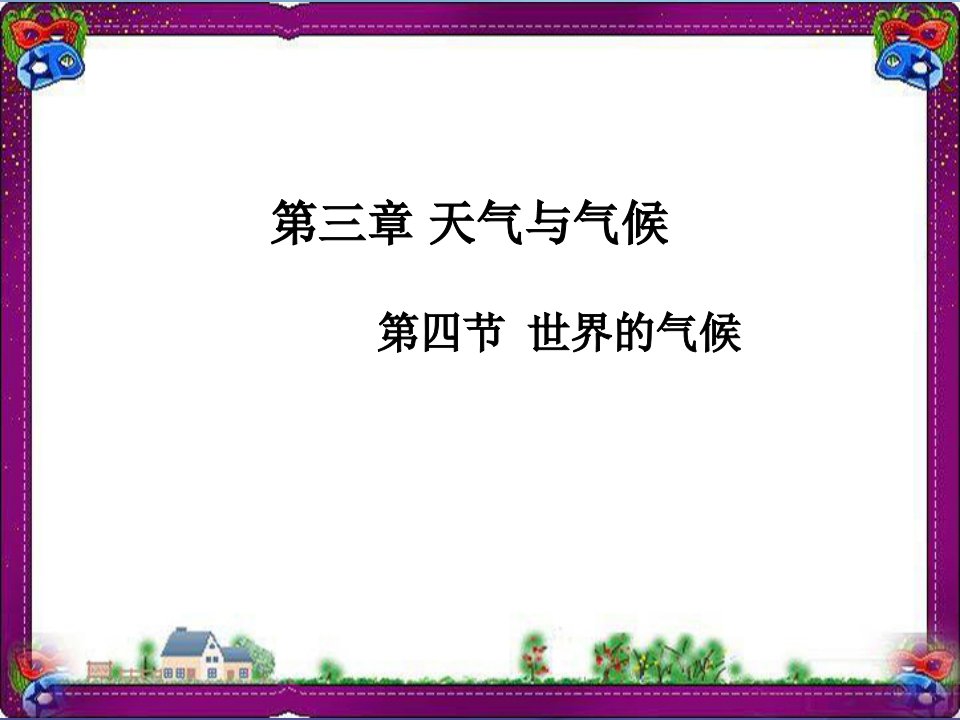 第三章 天气与气候

第四节 世界的气候